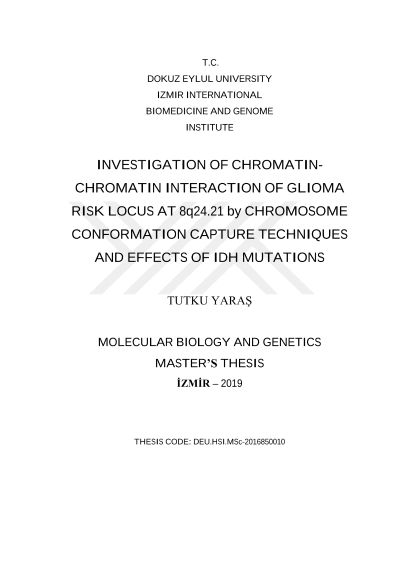 T.C.
DOKUZ EYLUL UNIVERSITY
IZMIR INTERNATIONAL
BIOMEDICINE AND GENOME
INSTITUTE

INVESTIGATION OF CHROMATIN-CHROMATIN INTERACTION OF GLIOMA RISK LOCUS AT 8q24.21 by CHROMOSOME CONFORMATION CAPTURE TECHNIQUES AND EFFECTS OF IDH MUTATIONS

TUTKU YARAŞ

MOLECULAR BIOLOGY AND GENETICS
MASTER'S THESIS
İZMİR – 2019

THESIS CODE: DEU.HSI.MSc-2016850010